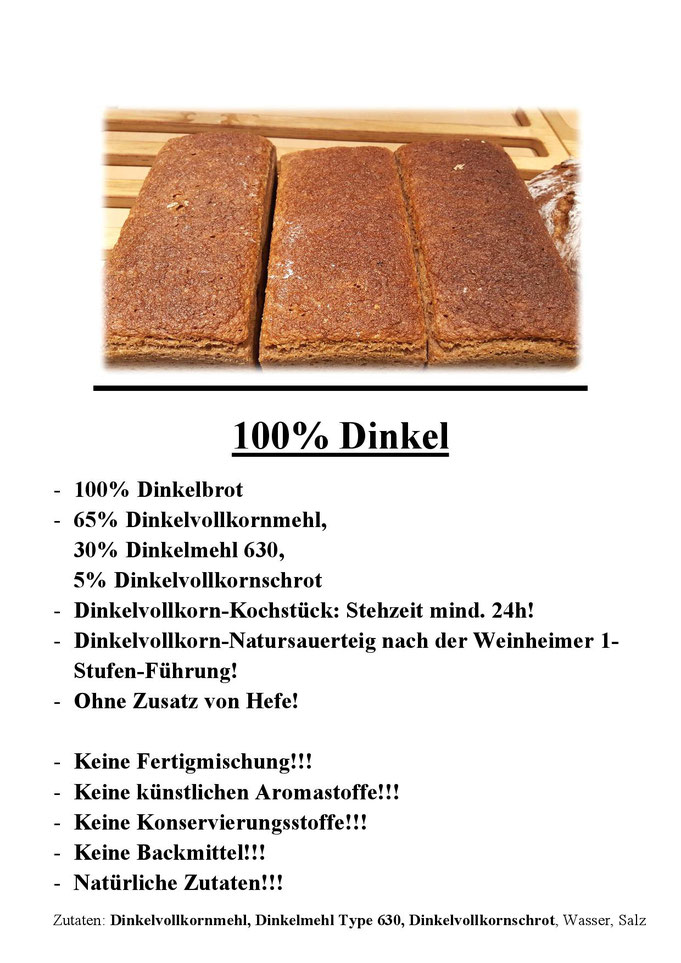 100% Dinkel

- 100% Dinkelbrot
- 65% Dinkelvollkornmehl,
  30% Dinkelmehl 630,
  5% Dinkelvollkornschrot
- Dinkelvollkorn-Kochstück: Stehzeit mind. 24h!
- Dinkelvollkorn-Natursauerteig nach der Weinheimer 1-Stufen-Führung!
- Ohne Zusatz von Hefe!

- Keine Fertigmischung!!!
- Keine künstlichen Aromastoffe!!!
- Keine Konservierungsstoffe!!!
- Keine Backmittel!!!
- Natürliche Zutaten!!!

Zutaten: Dinkelvollkornmehl, Dinkelmehl Type 630, Dinkelvollkornschrot, Wasser, Salz